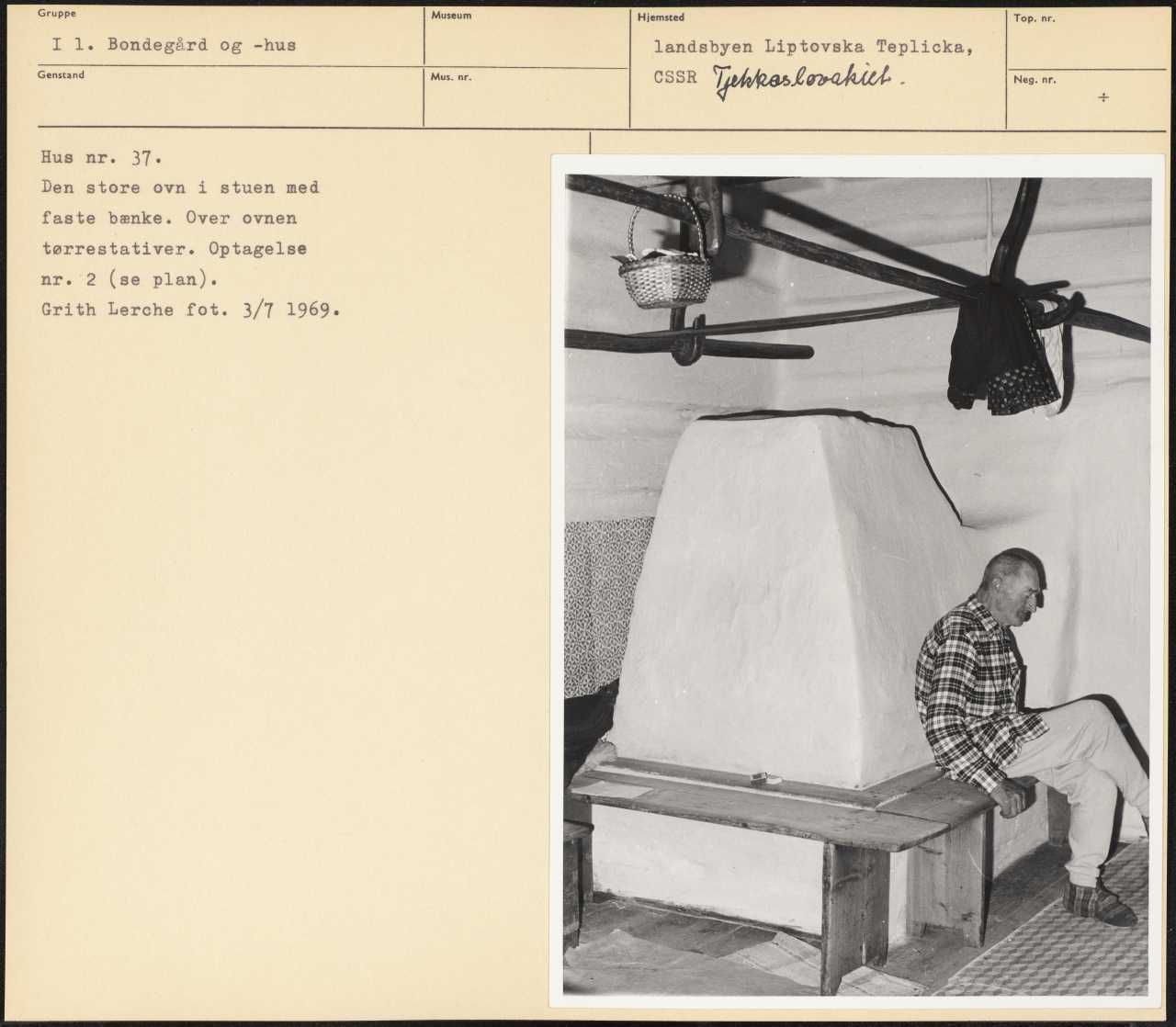 Gruppe

I 1. Bondegård og -hus

Genstand

Museum

Mus. nr.

Hjemsted

landsbyen Liptovska Teplicka, CSSR Tjekkoslovakiet.

Top. nr.

Neg. nr.

÷

Hus nr. 37.

Den store ovn i stuen med faste bænke. Over ovnen tørrestativer. Optagelse nr. 2 (se plan).

Grith Lerche fot. 3/7 1969.